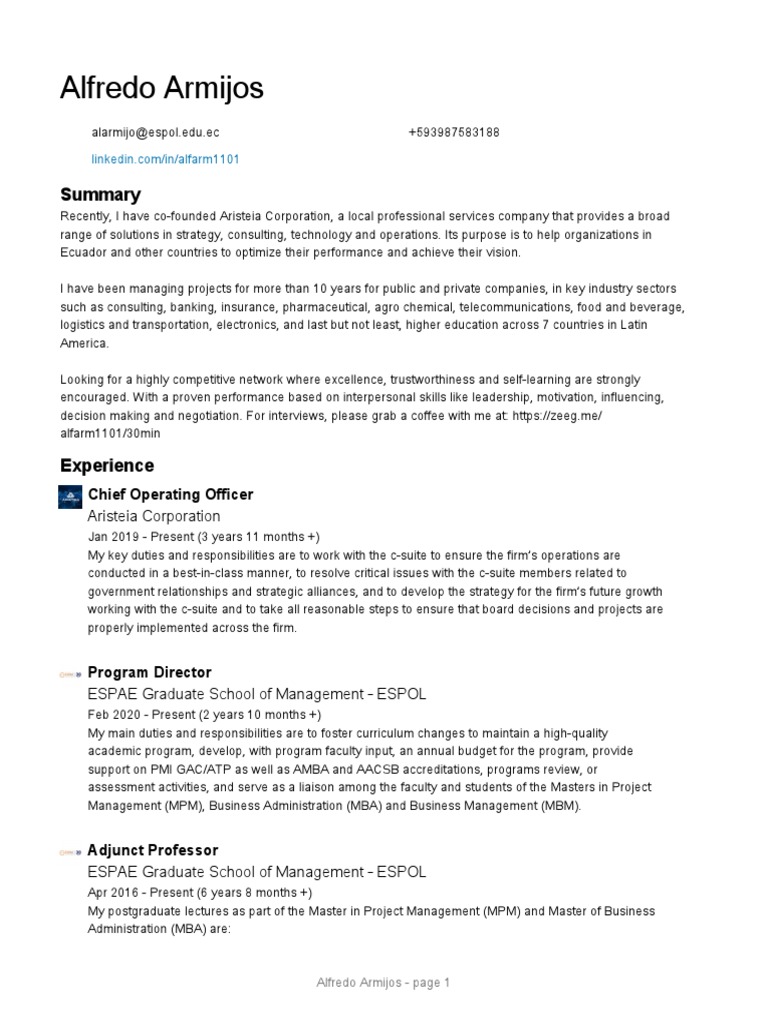 Alfredo Armijos

alarmijo@espol.edu.ec

+593987583188

linkedin.com/in/alfarm1101

Summary

Recently, I have co-founded Aristeia Corporation, a local professional services company that provides a broad range of solutions in strategy, consulting, technology and operations. Its purpose is to help organizations in Ecuador and other countries to optimize their performance and achieve their vision.

I have been managing projects for more than 10 years for public and private companies, in key industry sectors such as consulting, banking, insurance, pharmaceutical, agro chemical, telecommunications, food and beverage, logistics and transportation, electronics, and last but not least, higher education across 7 countries in Latin America.

Looking for a highly competitive network where excellence, trustworthiness and self-learning are strongly encouraged. With a proven performance based on interpersonal skills like leadership, motivation, influencing, decision making and negotiation. For interviews, please grab a coffee with me at: https://zeeg.me/alfarm1101/30min

Experience

Chief Operating Officer
Aristeia Corporation
Jan 2019 - Present (3 years 11 months +)
My key duties and responsibilities are to work with the c-suite to ensure the firm's operations are conducted in a best-in-class manner, to resolve critical issues with the c-suite members related to government relationships and strategic alliances, and to develop the strategy for the firm's future growth working with the c-suite and to take all reasonable steps to ensure that board decisions and projects are properly implemented across the firm.

Program Director
ESPAE Graduate School of Management - ESPOL
Feb 2020 - Present (2 years 10 months +)
My main duties and responsibilities are to foster curriculum changes to maintain a high-quality academic program, develop, with program faculty input, an annual budget for the program, provide support on PMI GAC/ATP as well as AMBA and AACSB accreditations, programs review, or assessment activities, and serve as a liaison among the faculty and students of the Masters in Project Management (MPM), Business Administration (MBA) and Business Management (MBM).

Adjunct Professor
ESPAE Graduate School of Management - ESPOL
Apr 2016 - Present (6 years 8 months +)
My postgraduate lectures as part of the Master in Project Management (MPM) and Master of Business Administration (MBA) are:

Alfredo Armijos - page 1